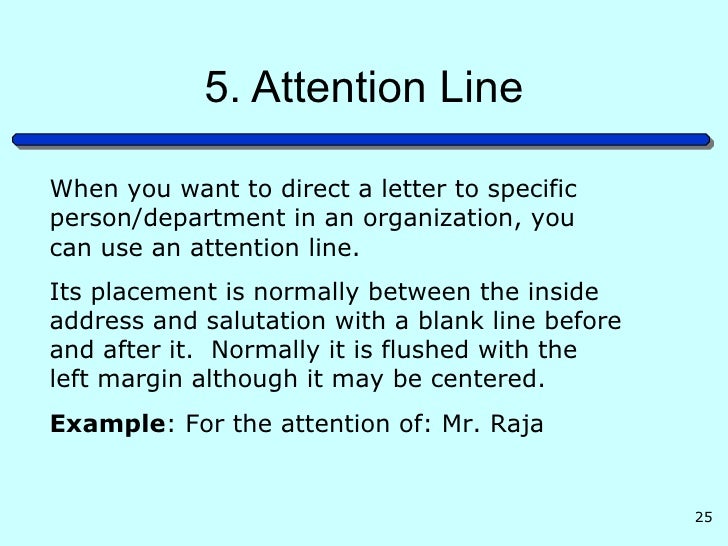 5. Attention Line

When you want to direct a letter to specific person/department in an organization, you can use an attention line.

Its placement is normally between the inside address and salutation with a blank line before and after it.  Normally it is flushed with the left margin although it may be centered.

Example: For the attention of: Mr. Raja

25